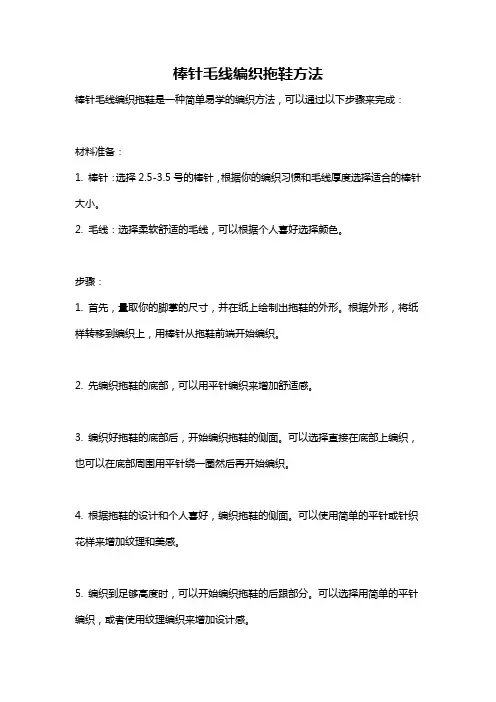 棒针毛线编织拖鞋方法

棒针毛线编织拖鞋是一种简单易学的编织方法，可以通过以下步骤来完成：

材料准备：

1. 棒针：选择 2.5-3.5 号的棒针，根据你的编织习惯和毛线厚度选择适合的棒针大小。

2. 毛线：选择柔软舒适的毛线，可以根据个人喜好选择颜色。

步骤：

1. 首先，量取你的脚掌的尺寸，并在纸上绘制出拖鞋的外形。根据外形，将纸样转移到编织上，用棒针从拖鞋前端开始编织。

2. 先编织拖鞋的底部，可以用平针编织来增加舒适感。

3. 编织好拖鞋的底部后，开始编织拖鞋的侧面。可以选择直接在底部上编织，也可以在底部周围用平针绕一圈然后再开始编织。

4. 根据拖鞋的设计和个人喜好，编织拖鞋的侧面。可以使用简单的平针或针织花样来增加纹理和美感。

5. 编织到足够高度时，可以开始编织拖鞋的后跟部分。可以选择用简单的平针编织，或者使用纹理编织来增加设计感。